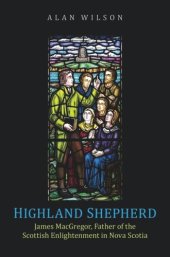 ALAN WILSON

HIGHLAND SHEPHERD

James MacGregor, Father of the Scottish Enlightenment in Nova Scotia